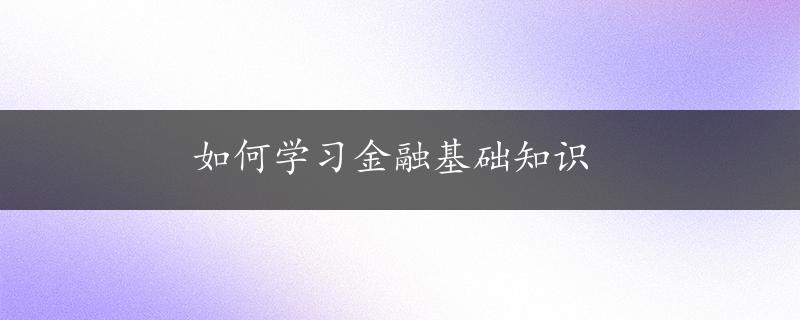 如何学习金融基础知识